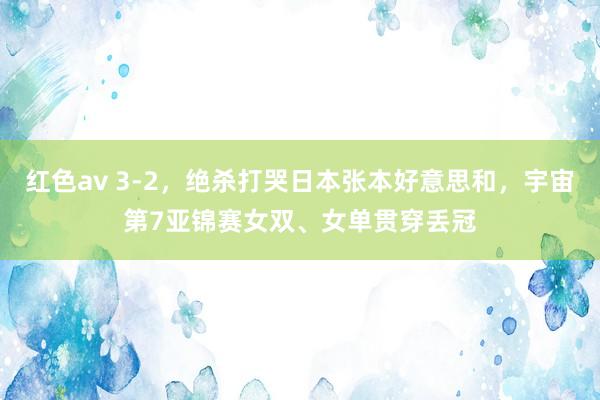 红色av 3-2，绝杀打哭日本张本好意思和，宇宙第7亚锦赛女双、女单贯穿丢冠